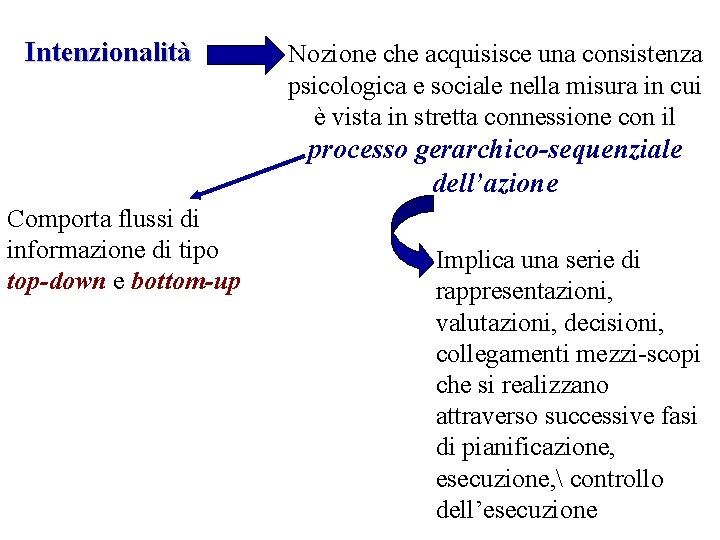 Intenzionalità

Nozione che acquisisce una consistenza psicologica e sociale nella misura in cui è vista in stretta connessione con il processo gerarchico-sequenziale dell'azione

Comporta flussi di informazione di tipo top-down e bottom-up

Implica una serie di rappresentazioni, valutazioni, decisioni, collegamenti mezzi-scopi che si realizzano attraverso successive fasi di pianificazione, esecuzione,\ controllo dell'esecuzione